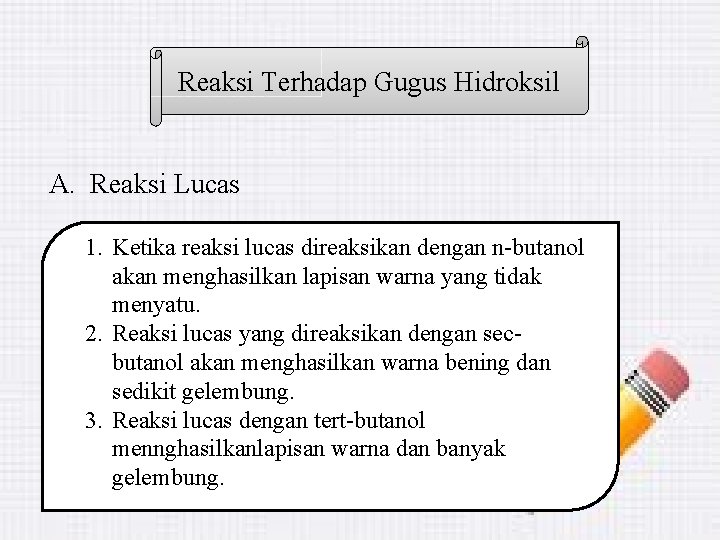 Reaksi Terhadap Gugus Hidroksil

A. Reaksi Lucas

1. Ketika reaksi lucas direaksikan dengan n-butanol akan menghasilkan lapisan warna yang tidak menyatu.
2. Reaksi lucas yang direaksikan dengan sec-butanol akan menghasilkan warna bening dan sedikit gelembung.
3. Reaksi lucas dengan tert-butanol mennghasilkanlapisan warna dan banyak gelembung.